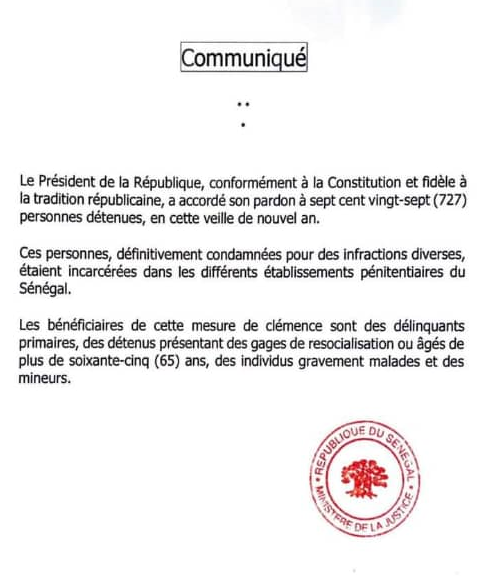 Communiqué

Le Président de la République, conformément à la Constitution et fidèle à la tradition républicaine, a accordé son pardon à sept cent vingt-sept (727) personnes détenues, en cette veille de nouvel an.

Ces personnes, définitivement condamnées pour des infractions diverses, étaient incarcérées dans les différents établissements pénitentiaires du Sénégal.

Les bénéficiaires de cette mesure de clémence sont des délinquants primaires, des détenus présentant des gages de resocialisation ou âgés de plus de soixante-cinq (65) ans, des individus gravement malades et des mineurs.

REPUBLIQUE DU SENEGAL
MINISTERE DE LA JUSTICE